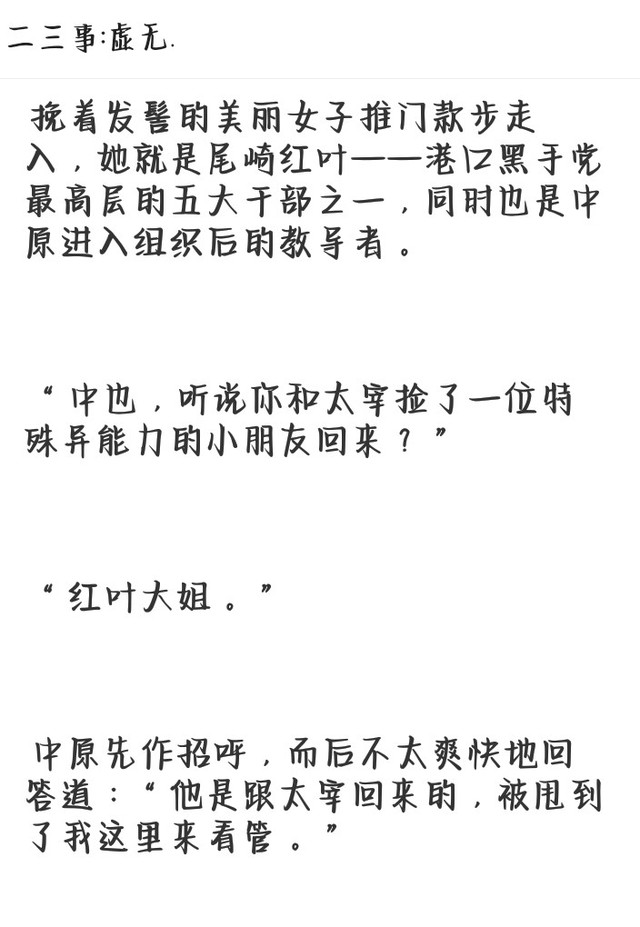 二三事:虚无.

挽着发髻的美丽女子推门款步走入，她就是尾崎红叶——港口黑手党最高层的五大干部之一，同时也是中原进入组织后的教导者。

“中也，听说你和太宰捡了一位特殊异能力的小朋友回来？”

“红叶大姐。”

中原先作招呼，而后不太爽快地回答道：“他是跟太宰回来的，被甩到了我这里来看管。”